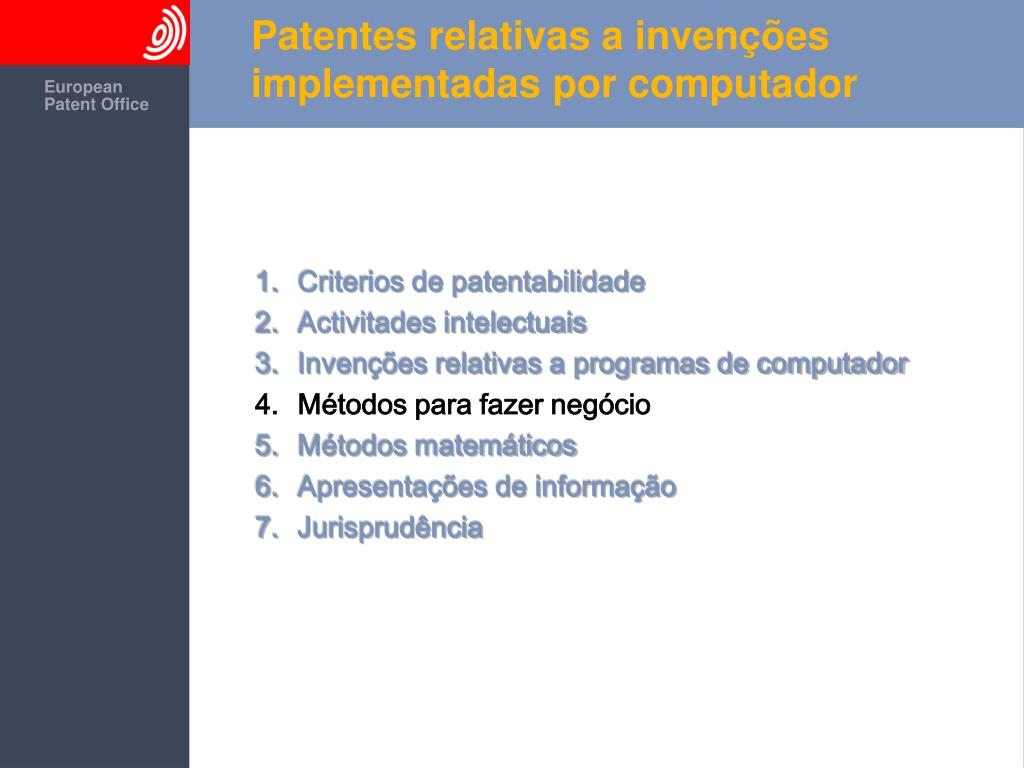 European Patent Office

Patentes relativas a invenções implementadas por computador

1. Criterios de patentabilidade
2. Activitades intelectuais
3. Invenções relativas a programas de computador
4. Métodos para fazer negócio
5. Métodos matemáticos
6. Apresentações de informação
7. Jurisprudência